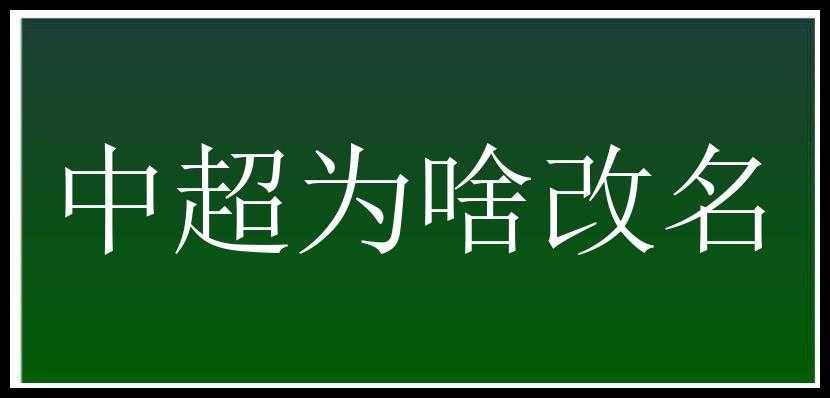 中超为啥改名